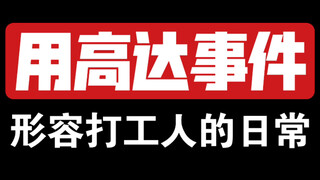 用高达事件

形容打工人的日常